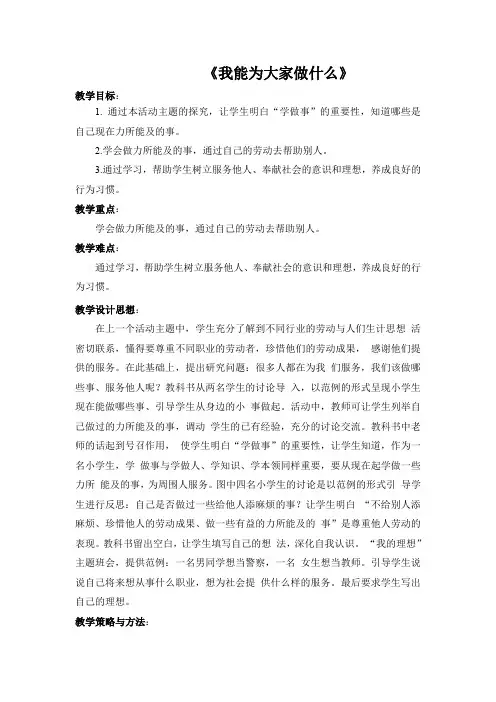 《我能为大家做什么》

教学目标：

1. 通过本活动主题的探究，让学生明白“学做事”的重要性，知道哪些是自己现在力所能及的事。

2.学会做力所能及的事，通过自己的劳动去帮助别人。

3.通过学习，帮助学生树立服务他人、奉献社会的意识和理想，养成良好的行为习惯。

教学重点：

学会做力所能及的事，通过自己的劳动去帮助别人。

教学难点：

通过学习，帮助学生树立服务他人、奉献社会的意识和理想，养成良好的行为习惯。

教学设计思想：

在上一个活动主题中，学生充分了解到不同行业的劳动与人们生计思想 活密切联系，懂得要尊重不同职业的劳动者，珍惜他们的劳动成果， 感谢他们提供的服务。在此基础上，提出研究问题：很多人都在为我 们服务，我们该做哪些事、服务他人呢？教科书从两名学生的讨论导 入，以范例的形式呈现小学生现在能做哪些事、引导学生从身边的小 事做起。活动中，教师可让学生列举自己做过的力所能及的事，调动 学生的已有经验，充分的讨论交流。教科书中老师的话起到号召作用， 使学生明白“学做事”的重要性，让学生知道，作为一名小学生，学 做事与学做人、学知识、学本领同样重要，要从现在起学做一些力所 能及的事，为周围人服务。图中四名小学生的讨论是以范例的形式引 导学生进行反思：自己是否做过一些给他人添麻烦的事？让学生明白 “不给别人添麻烦、珍惜他人的劳动成果、做一些有益的力所能及的 事”是尊重他人劳动的表现。教科书留出空白，让学生填写自己的想 法，深化自我认识。“我的理想”主题班会，提供范例：一名男同学想当警察，一名 女生想当教师。引导学生说说自己将来想从事什么职业，想为社会提 供什么样的服务。最后要求学生写出自己的理想。

教学策略与方法：